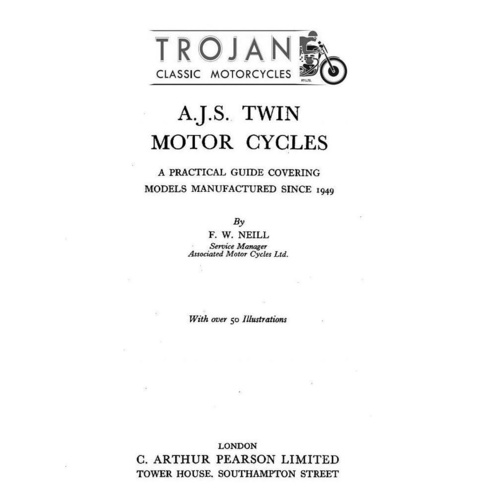 TROJAN
CLASSIC MOTORCYCLES

A.J.S. TWIN
MOTOR CYCLES

A PRACTICAL GUIDE COVERING
MODELS MANUFACTURED SINCE 1949

By
F. W. NEILL
Service Manager
Associated Motor Cycles Ltd.

With over 50 Illustrations

LONDON
C. ARTHUR PEARSON LIMITED
TOWER HOUSE, SOUTHAMPTON STREET